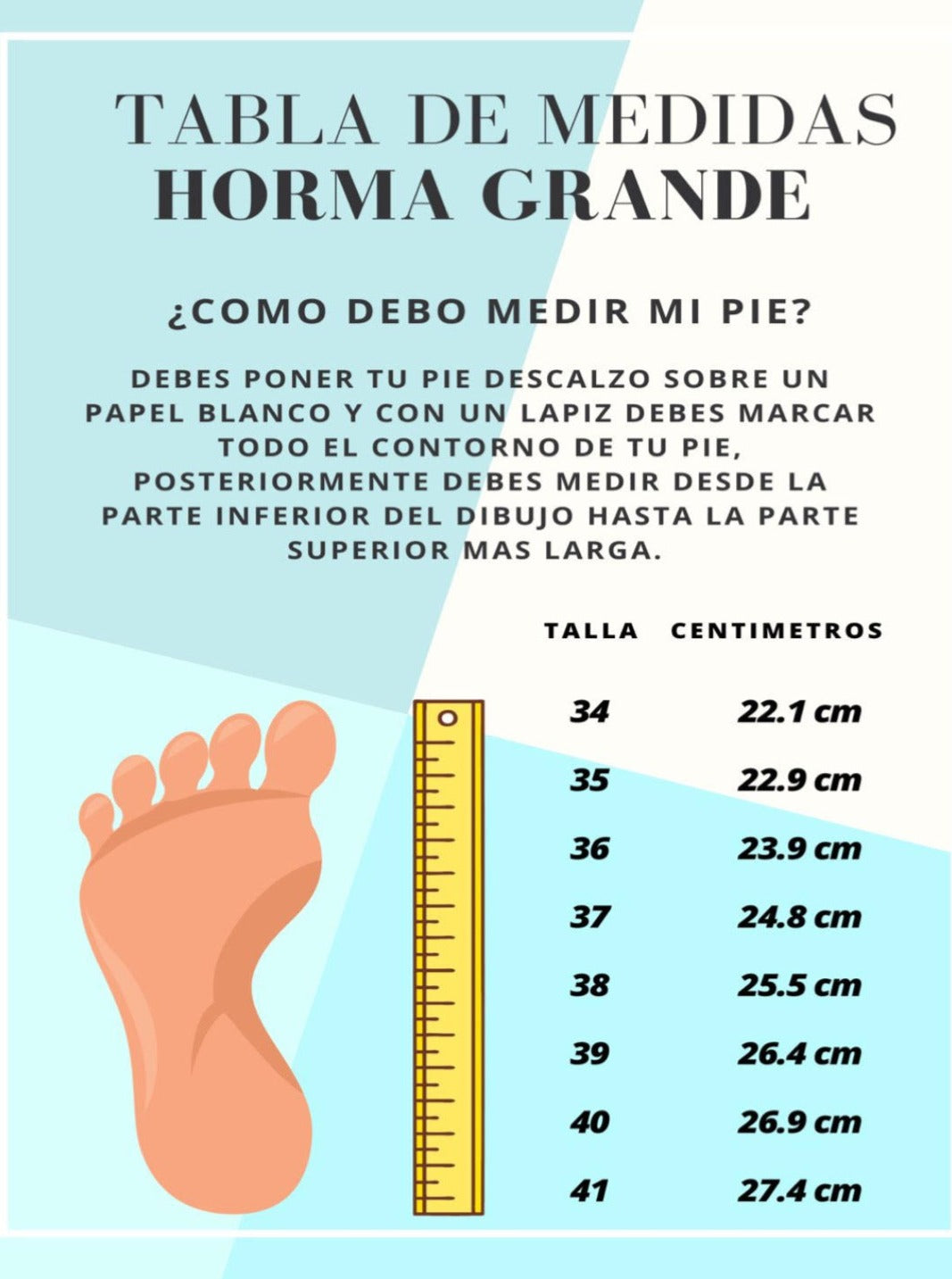 TABLA DE MEDIDAS
HORMA GRANDE

¿COMO DEBO MEDIR MI PIE?

DEBES PONER TU PIE DESCALZO SOBRE UN PAPEL BLANCO Y CON UN LAPIZ DEBES MARCAR TODO EL CONTORNO DE TU PIE, POSTERIORMENTE DEBES MEDIR DESDE LA PARTE INFERIOR DEL DIBUJO HASTA LA PARTE SUPERIOR MAS LARGA.

| TALLA | CENTIMETROS |
|---|---|
| 34 | 22.1 cm |
| 35 | 22.9 cm |
| 36 | 23.9 cm |
| 37 | 24.8 cm |
| 38 | 25.5 cm |
| 39 | 26.4 cm |
| 40 | 26.9 cm |
| 41 | 27.4 cm |